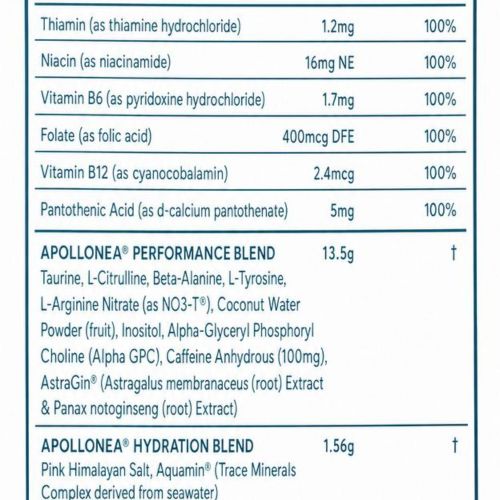 | | | |
|---|---|---|
| Thiamin (as thiamine hydrochloride) | 1.2mg | 100% |
| Niacin (as niacinamide) | 16mg NE | 100% |
| Vitamin B6 (as pyridoxine hydrochloride) | 1.7mg | 100% |
| Folate (as folic acid) | 400mcg DFE | 100% |
| Vitamin B12 (as cyanocobalamin) | 2.4mcg | 100% |
| Pantothenic Acid (as d-calcium pantothenate) | 5mg | 100% |
| APOLLONEA® PERFORMANCE BLEND Taurine, L-Citrulline, Beta-Alanine, L-Tyrosine, L-Arginine Nitrate (as NO3-T®), Coconut Water Powder (fruit), Inositol, Alpha-Glyceryl Phosphoryl Choline (Alpha GPC), Caffeine Anhydrous (100mg), AstraGin® (Astragalus membranaceus (root) Extract & Panax notoginseng (root) Extract) | 13.5g | † |
| APOLLONEA® HYDRATION BLEND Pink Himalayan Salt, Aquamin® (Trace Minerals Complex derived from seawater) | 1.56g | † |